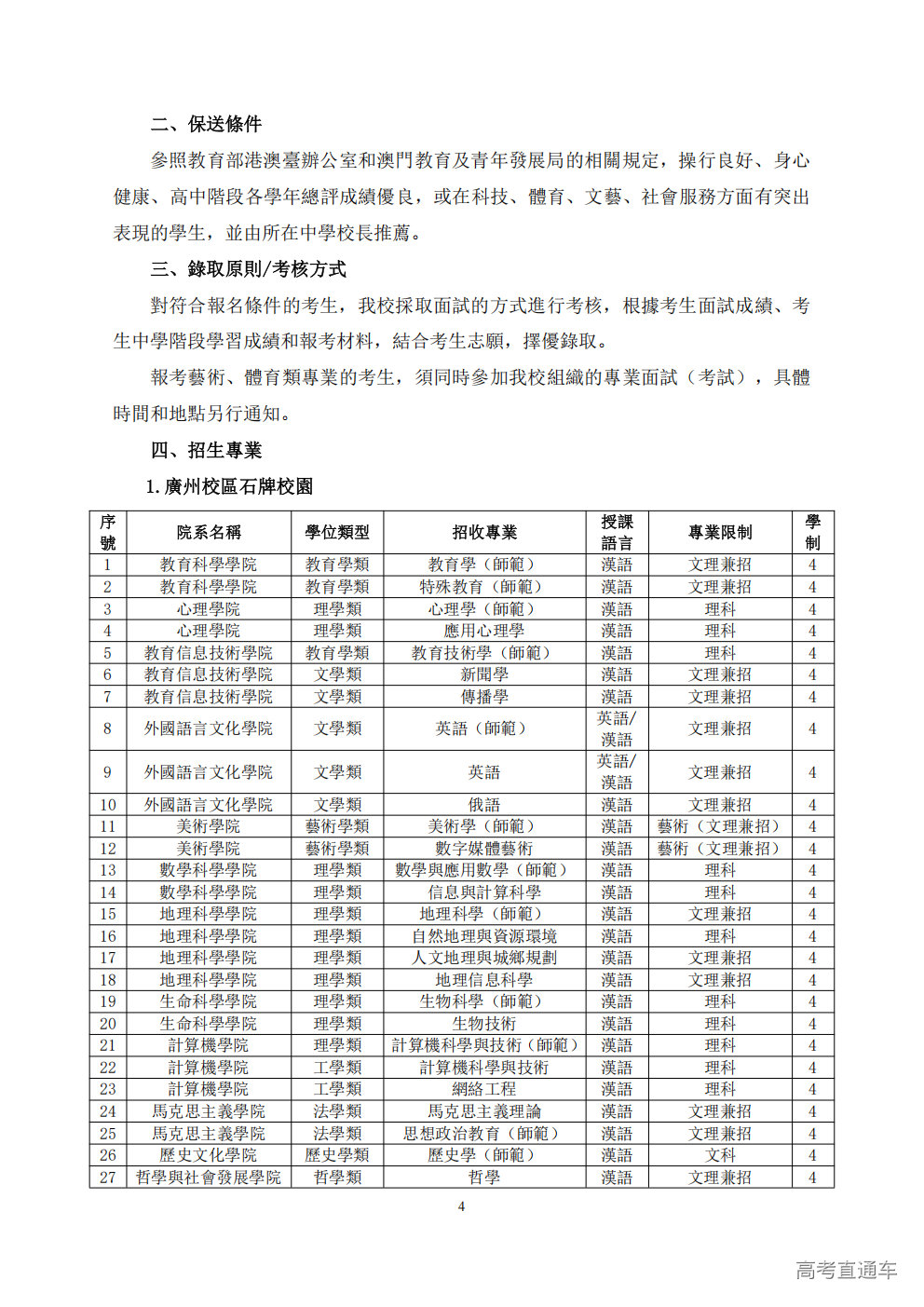 二、保送條件

參照教育部港澳臺辦公室和澳門教育及青年發展局的相關規定，操行良好、身心健康、高中階段各學年總評成績優良，或在科技、體育、文藝、社會服務方面有突出表現的學生，並由所在中學校長推薦。

三、錄取原則/考核方式

對符合報名條件的考生，我校採取面試的方式進行考核，根據考生面試成績、考生中學階段學習成績和報考材料，結合考生志願，擇優錄取。

報考藝術、體育類專業的考生，須同時參加我校組織的專業面試（考試），具體時間和地點另行通知。

四、招生專業

1. 廣州校區石牌校園

| 序號 | 院系名稱 | 學位類型 | 招收專業 | 授課語言 | 專業限制 | 學制 |
|---|---|---|---|---|---|---|
| 1 | 教育科學學院 | 教育學類 | 教育學（師範） | 漢語 | 文理兼招 | 4 |
| 2 | 教育科學學院 | 教育學類 | 特殊教育（師範） | 漢語 | 文理兼招 | 4 |
| 3 | 心理學院 | 理學類 | 心理學（師範） | 漢語 | 理科 | 4 |
| 4 | 心理學院 | 理學類 | 應用心理學 | 漢語 | 理科 | 4 |
| 5 | 教育信息技術學院 | 教育學類 | 教育技術學（師範） | 漢語 | 理科 | 4 |
| 6 | 教育信息技術學院 | 文學類 | 新聞學 | 漢語 | 文理兼招 | 4 |
| 7 | 教育信息技術學院 | 文學類 | 傳播學 | 漢語 | 文理兼招 | 4 |
| 8 | 外國語言文化學院 | 文學類 | 英語（師範） | 英語/漢語 | 文理兼招 | 4 |
| 9 | 外國語言文化學院 | 文學類 | 英語 | 英語/漢語 | 文理兼招 | 4 |
| 10 | 外國語言文化學院 | 文學類 | 俄語 | 漢語 | 文理兼招 | 4 |
| 11 | 美術學院 | 藝術學類 | 美術學（師範） | 漢語 | 藝術（文理兼招） | 4 |
| 12 | 美術學院 | 藝術學類 | 數字媒體藝術 | 漢語 | 藝術（文理兼招） | 4 |
| 13 | 數學科學學院 | 理學類 | 數學與應用數學（師範） | 漢語 | 理科 | 4 |
| 14 | 數學科學學院 | 理學類 | 信息與計算科學 | 漢語 | 理科 | 4 |
| 15 | 地理科學學院 | 理學類 | 地理科學（師範） | 漢語 | 文理兼招 | 4 |
| 16 | 地理科學學院 | 理學類 | 自然地理與資源環境 | 漢語 | 理科 | 4 |
| 17 | 地理科學學院 | 理學類 | 人文地理與城鄉規劃 | 漢語 | 文理兼招 | 4 |
| 18 | 地理科學學院 | 理學類 | 地理信息科學 | 漢語 | 文理兼招 | 4 |
| 19 | 生命科學學院 | 理學類 | 生物科學（師範） | 漢語 | 理科 | 4 |
| 20 | 生命科學學院 | 理學類 | 生物技術 | 漢語 | 理科 | 4 |
| 21 | 計算機學院 | 理學類 | 計算機科學與技術（師範） | 漢語 | 理科 | 4 |
| 22 | 計算機學院 | 工學類 | 計算機科學與技術 | 漢語 | 理科 | 4 |
| 23 | 計算機學院 | 工學類 | 網絡工程 | 漢語 | 理科 | 4 |
| 24 | 馬克思主義學院 | 法學類 | 馬克思主義理論 | 漢語 | 文理兼招 | 4 |
| 25 | 馬克思主義學院 | 法學類 | 思想政治教育（師範） | 漢語 | 文理兼招 | 4 |
| 26 | 歷史文化學院 | 歷史學類 | 歷史學（師範） | 漢語 | 文科 | 4 |
| 27 | 哲學與社會發展學院 | 哲學類 | 哲學 | 漢語 | 文理兼招 | 4 |

4

高考直通车